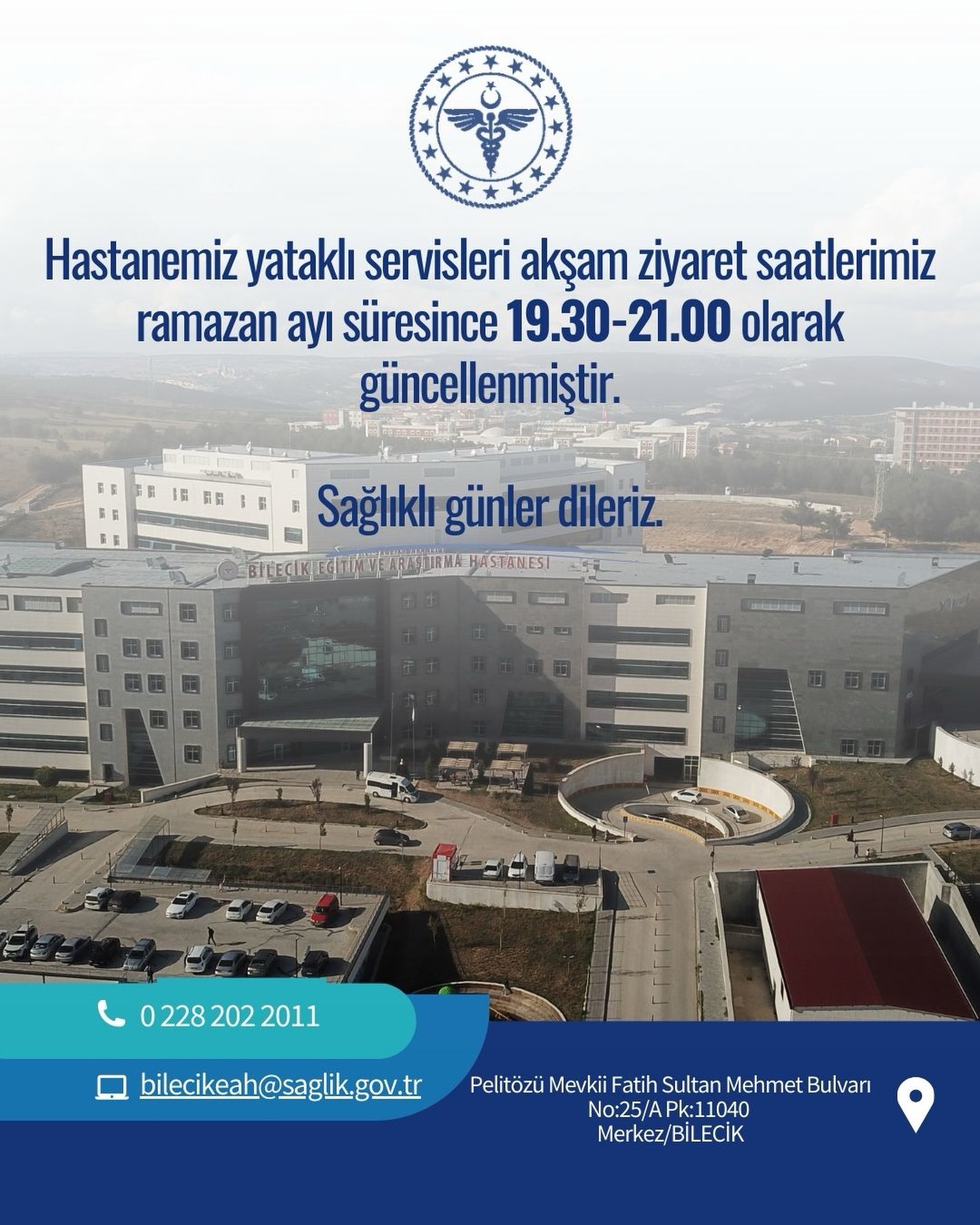 Hastanemiz yataklı servisleri akşam ziyaret saatlerimiz ramazan ayı süresince 19.30-21.00 olarak güncellenmiştir.

Sağlıklı günler dileriz.

BİLECİK EĞİTİM VE ARAŞTIRMA HASTANESİ

0 228 202 2011

bilecikeah@saglik.gov.tr

Pelitözü Mevkii Fatih Sultan Mehmet Bulvarı
No:25/A Pk:11040
Merkez/BİLECİK